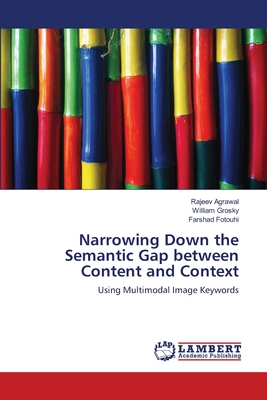 Rajeev Agrawal
William Grosky
Farshad Fotouhi

Narrowing Down the Semantic Gap between Content and Context

Using Multimodal Image Keywords

LAP
LAMBERT
Academic Publishing